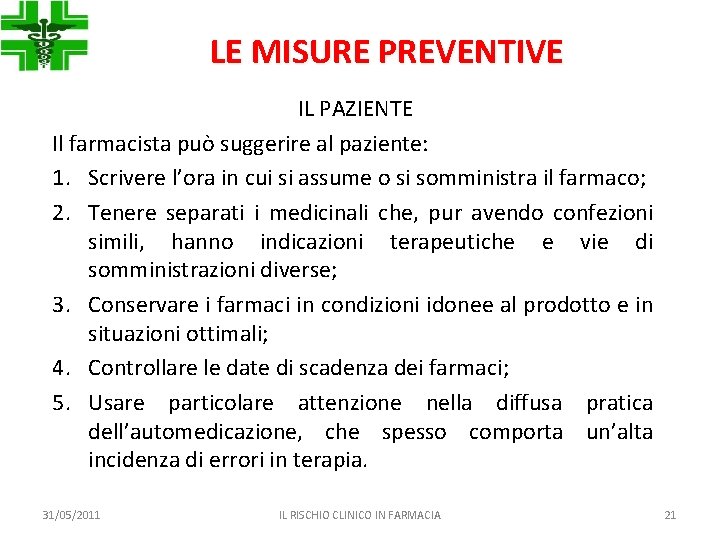 LE MISURE PREVENTIVE

IL PAZIENTE

Il farmacista può suggerire al paziente:

1. Scrivere l'ora in cui si assume o si somministra il farmaco;
2. Tenere separati i medicinali che, pur avendo confezioni simili, hanno indicazioni terapeutiche e vie di somministrazioni diverse;
3. Conservare i farmaci in condizioni idonee al prodotto e in situazioni ottimali;
4. Controllare le date di scadenza dei farmaci;
5. Usare particolare attenzione nella diffusa pratica dell'automedicazione, che spesso comporta un'alta incidenza di errori in terapia.

31/05/2011 IL RISCHIO CLINICO IN FARMACIA 21